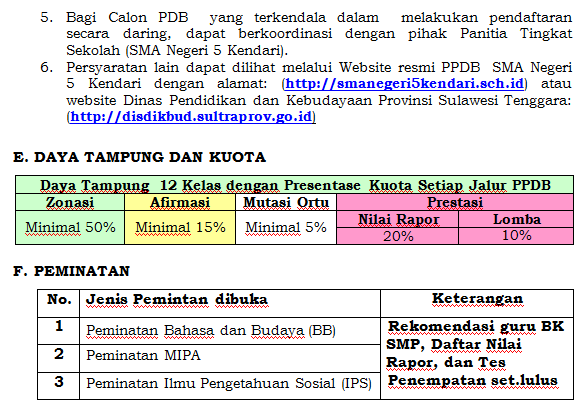 5. Bagi Calon PDB yang terkendala dalam melakukan pendaftaran secara daring, dapat berkoordinasi dengan pihak Panitia Tingkat Sekolah (SMA Negeri 5 Kendari).

6. Persyaratan lain dapat dilihat melalui Website resmi PPDB SMA Negeri 5 Kendari dengan alamat: (http://smanegeri5kendari.sch.id) atau website Dinas Pendidikan dan Kebudayaan Provinsi Sulawesi Tenggara: (http://disdikbud.sultraprov.go.id)

E. DAYA TAMPUNG DAN KUOTA

| Daya Tampung 12 Kelas dengan Presentase Kuota Setiap Jalur PPDB | | | | |
|---|---|---|---|---|
| Zonasi | Afirmasi | Mutasi Ortu | Prestasi | |
| Minimal 50% | Minimal 15% | Minimal 5% | Nilai Rapor | Lomba |
| | | | 20% | 10% |

F. PEMINATAN

| No. | Jenis Pemintan dibuka | Keterangan |
|---|---|---|
| 1 | Peminatan Bahasa dan Budaya (BB) | Rekomendasi guru BK SMP, Daftar Nilai Rapor, dan Tes Penempatan set.lulus |
| 2 | Peminatan MIPA | |
| 3 | Peminatan Ilmu Pengetahuan Sosial (IPS) | |